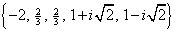 $\left\{-2, \frac{2}{3}, \frac{2}{3}, 1+i\sqrt{2}, 1-i\sqrt{2}\right\}$